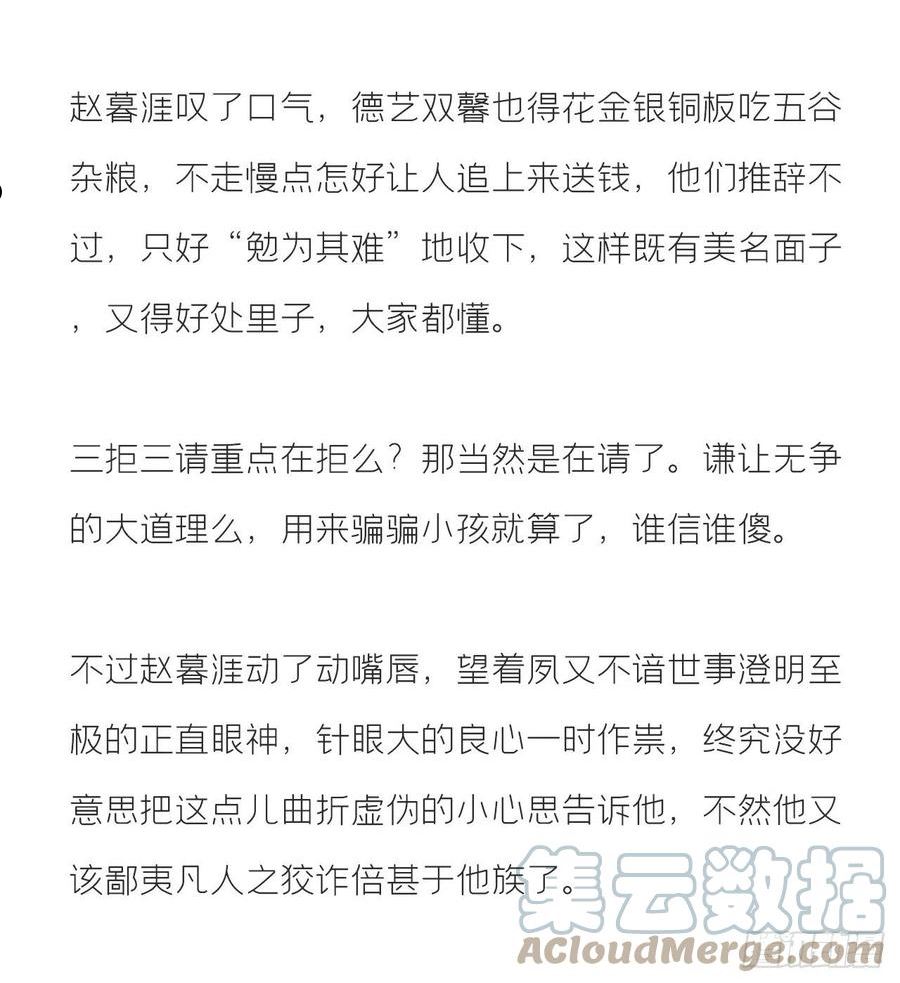 赵暮涯叹了口气，德艺双馨也得花金银铜板吃五谷杂粮，不走慢点怎好让人追上来送钱，他们推辞不过，只好“勉为其难”地收下，这样既有美名面子，又得好处里子，大家都懂。

三拒三请重点在拒么？那当然是在请了。谦让无争的大道理么，用来骗骗小孩就算了，谁信谁傻。

不过赵暮涯动了动嘴唇，望着夙又不谙世事澄明至极的正直眼神，针眼大的良心一时作祟，终究没好意思把这点儿曲折虚伪的小心思告诉他，不然他又该鄙夷凡人之狡诈倍甚于他族了。

集云数据
ACloudMerge.com